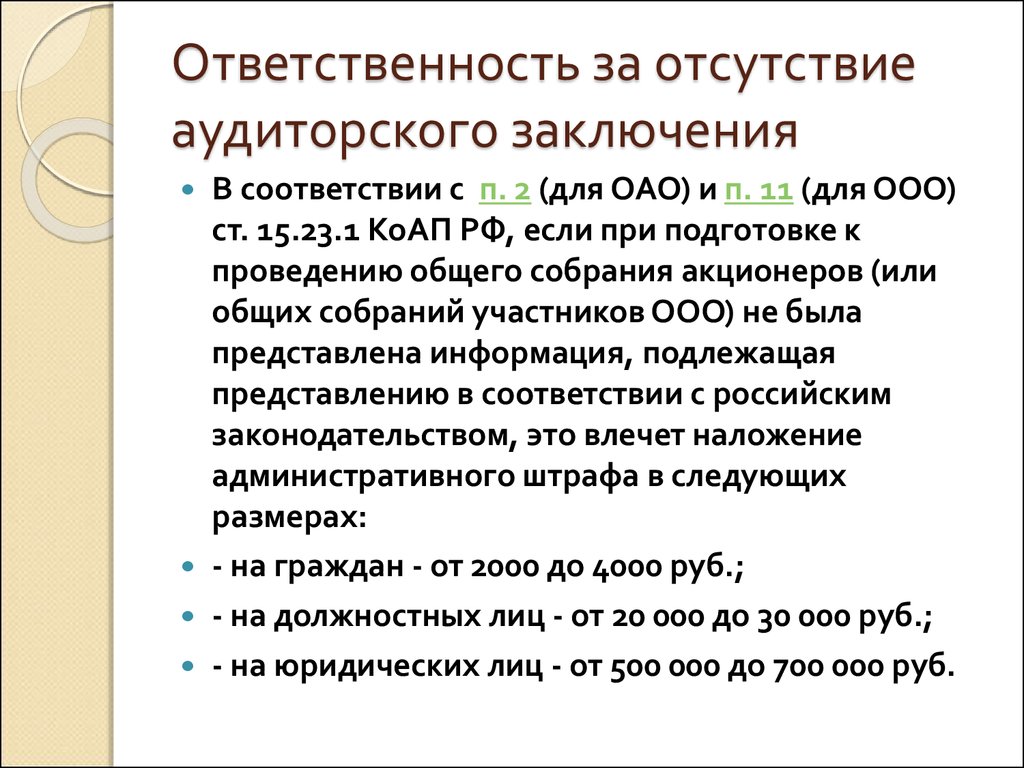 Ответственность за отсутствие аудиторского заключения

В соответствии с п. 2 (для ОАО) и п. 11 (для ООО) ст. 15.23.1 КоАП РФ, если при подготовке к проведению общего собрания акционеров (или общих собраний участников ООО) не была представлена информация, подлежащая представлению в соответствии с российским законодательством, это влечет наложение административного штрафа в следующих размерах:

- на граждан - от 2000 до 4000 руб.;

- на должностных лиц - от 20 000 до 30 000 руб.;

- на юридических лиц - от 500 000 до 700 000 руб.